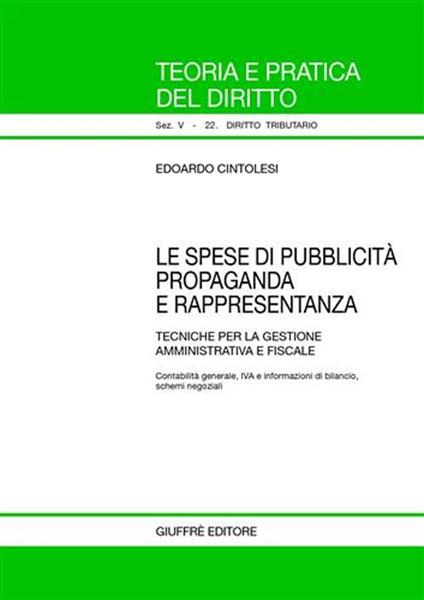 TEORIA E PRATICA
DEL DIRITTO

Sez. V - 22. DIRITTO TRIBUTARIO

EDOARDO CINTOLESI

LE SPESE DI PUBBLICITÀ
PROPAGANDA
E RAPPRESENTANZA

TECNICHE PER LA GESTIONE
AMMINISTRATIVA E FISCALE

Contabilità generale, IVA e informazioni di bilancio, schemi negoziali

GIUFFRÈ EDITORE